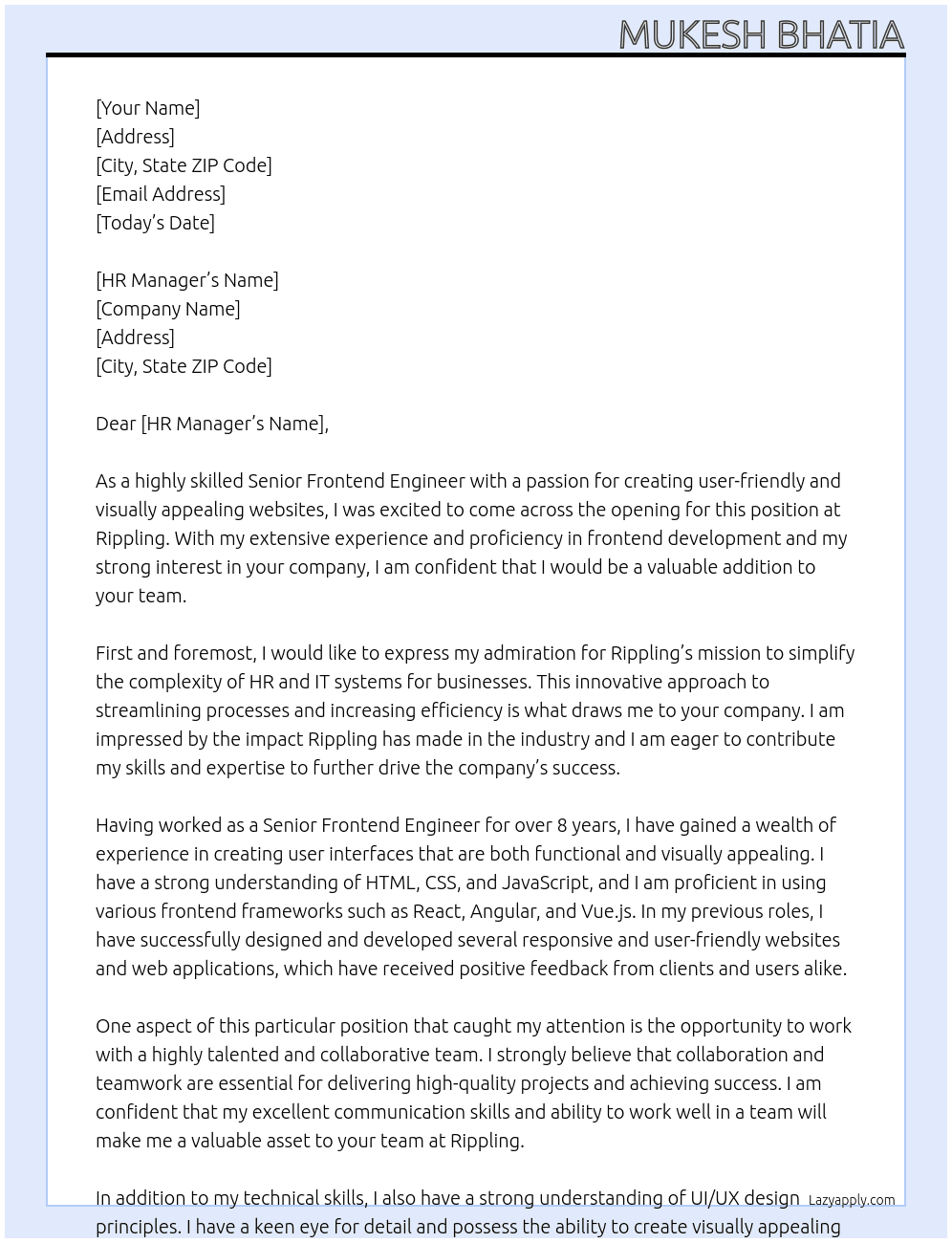 MUKESH BHATIA

[Your Name]
[Address]
[City, State ZIP Code]
[Email Address]
[Today's Date]

[HR Manager's Name]
[Company Name]
[Address]
[City, State ZIP Code]

Dear [HR Manager's Name],

As a highly skilled Senior Frontend Engineer with a passion for creating user-friendly and visually appealing websites, I was excited to come across the opening for this position at Rippling. With my extensive experience and proficiency in frontend development and my strong interest in your company, I am confident that I would be a valuable addition to your team.

First and foremost, I would like to express my admiration for Rippling's mission to simplify the complexity of HR and IT systems for businesses. This innovative approach to streamlining processes and increasing efficiency is what draws me to your company. I am impressed by the impact Rippling has made in the industry and I am eager to contribute my skills and expertise to further drive the company's success.

Having worked as a Senior Frontend Engineer for over 8 years, I have gained a wealth of experience in creating user interfaces that are both functional and visually appealing. I have a strong understanding of HTML, CSS, and JavaScript, and I am proficient in using various frontend frameworks such as React, Angular, and Vue.js. In my previous roles, I have successfully designed and developed several responsive and user-friendly websites and web applications, which have received positive feedback from clients and users alike.

One aspect of this particular position that caught my attention is the opportunity to work with a highly talented and collaborative team. I strongly believe that collaboration and teamwork are essential for delivering high-quality projects and achieving success. I am confident that my excellent communication skills and ability to work well in a team will make me a valuable asset to your team at Rippling.

In addition to my technical skills, I also have a strong understanding of UI/UX design principles. I have a keen eye for detail and possess the ability to create visually appealing

Lazyapply.com